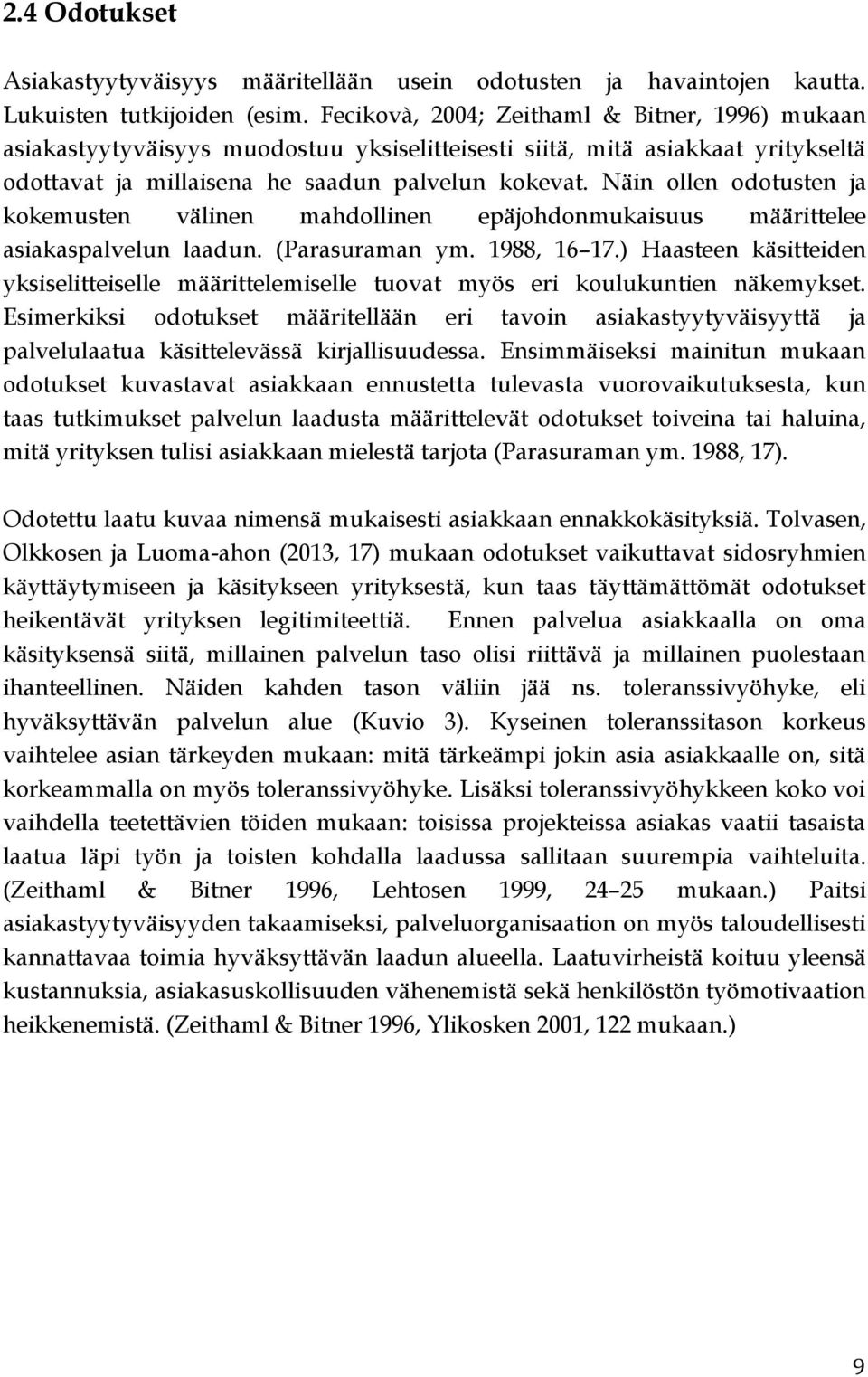 2.4 Odotukset

Asiakastyytyväisyys määritellään usein odotusten ja havaintojen kautta. Lukuisten tutkijoiden (esim. Fecikovà, 2004; Zeithaml & Bitner, 1996) mukaan asiakastyytyväisyys muodostuu yksiselitteisesti siitä, mitä asiakkaat yritykseltä odottavat ja millaisena he saadun palvelun kokevat. Näin ollen odotusten ja kokemusten välinen mahdollinen epäjohdonmukaisuus määrittelee asiakaspalvelun laadun. (Parasuraman ym. 1988, 16 17.) Haasteen käsitteiden yksiselitteiselle määrittelemiselle tuovat myös eri koulukuntien näkemykset. Esimerkiksi odotukset määritellään eri tavoin asiakastyytyväisyyttä ja palvelulaatua käsittelevässä kirjallisuudessa. Ensimmäiseksi mainitun mukaan odotukset kuvastavat asiakkaan ennustetta tulevasta vuorovaikutuksesta, kun taas tutkimukset palvelun laadusta määrittelevät odotukset toiveina tai haluina, mitä yrityksen tulisi asiakkaan mielestä tarjota (Parasuraman ym. 1988, 17).

Odotettu laatu kuvaa nimensä mukaisesti asiakkaan ennakkokäsityksiä. Tolvasen, Olkkosen ja Luoma-ahon (2013, 17) mukaan odotukset vaikuttavat sidosryhmien käyttäytymiseen ja käsitykseen yrityksestä, kun taas täyttämättömät odotukset heikentävät yrityksen legitimiteettiä. Ennen palvelua asiakkaalla on oma käsityksensä siitä, millainen palvelun taso olisi riittävä ja millainen puolestaan ihanteellinen. Näiden kahden tason väliin jää ns. toleranssivyöhyke, eli hyväksyttävän palvelun alue (Kuvio 3). Kyseinen toleranssitason korkeus vaihtelee asian tärkeyden mukaan: mitä tärkeämpi jokin asia asiakkaalle on, sitä korkeammalla on myös toleranssivyöhyke. Lisäksi toleranssivyöhykkeen koko voi vaihdella teetettävien töiden mukaan: toisissa projekteissa asiakas vaatii tasaista laatua läpi työn ja toisten kohdalla laadussa sallitaan suurempia vaihteluita. (Zeithaml & Bitner 1996, Lehtosen 1999, 24 25 mukaan.) Paitsi asiakastyytyväisyyden takaamiseksi, palveluorganisaation on myös taloudellisesti kannattavaa toimia hyväksyttävän laadun alueella. Laatuvirheistä koituu yleensä kustannuksia, asiakasuskollisuuden vähenemistä sekä henkilöstön työmotivaation heikkenemistä. (Zeithaml & Bitner 1996, Ylikosken 2001, 122 mukaan.)

9